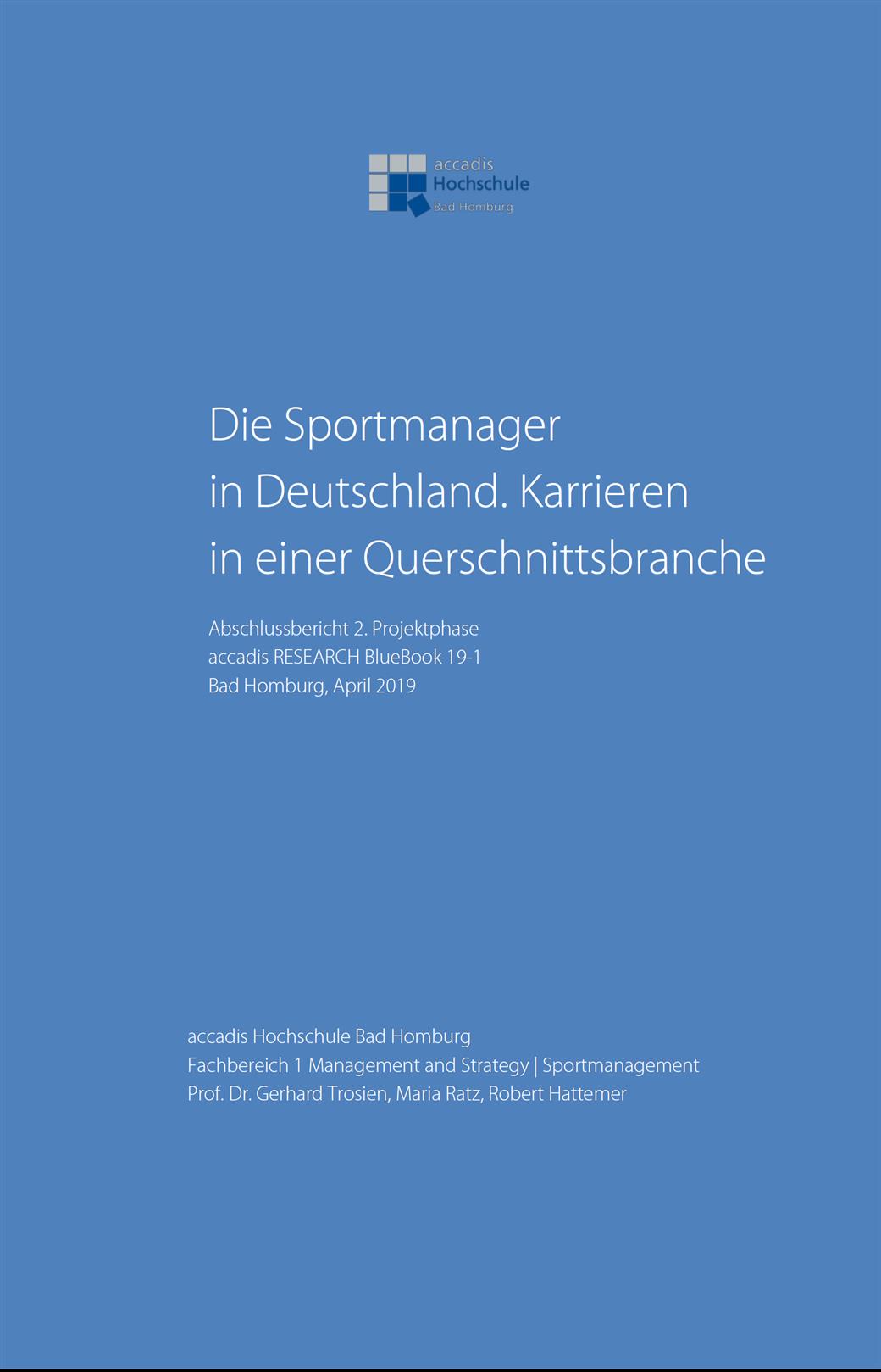 accadis
Hochschule
Bad Homburg

Die Sportmanager in Deutschland. Karrieren in einer Querschnittsbranche

Abschlussbericht 2. Projektphase
accadis RESEARCH BlueBook 19-1
Bad Homburg, April 2019

accadis Hochschule Bad Homburg
Fachbereich 1 Management and Strategy | Sportmanagement
Prof. Dr. Gerhard Trosien, Maria Ratz, Robert Hattemer